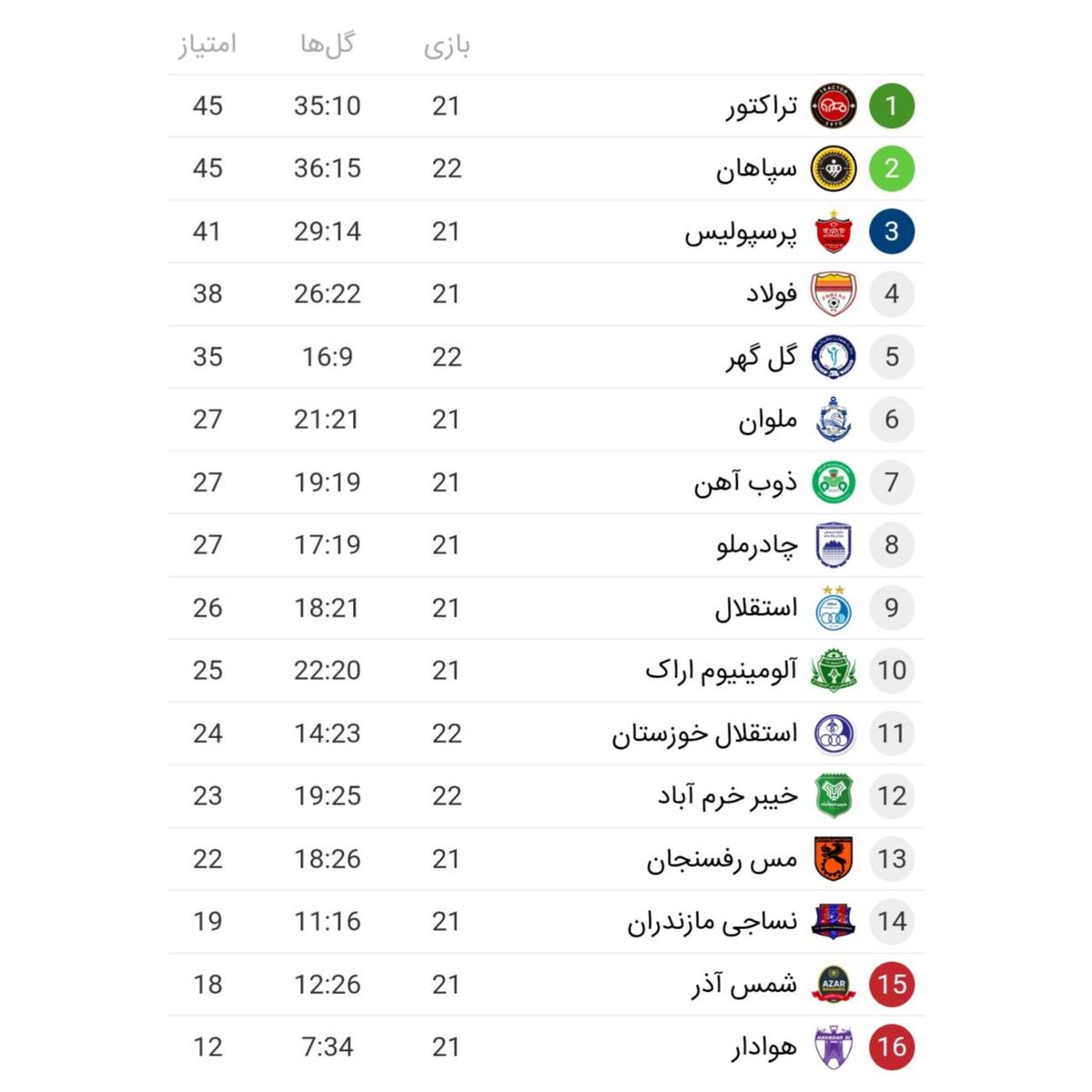 | | | بازی | گل‌ها | امتیاز |
|---|---|---|---|---|
| 1 | تراکتور | 21 | 35:10 | 45 |
| 2 | سپاهان | 22 | 36:15 | 45 |
| 3 | پرسپولیس | 21 | 29:14 | 41 |
| 4 | فولاد | 21 | 26:22 | 38 |
| 5 | گل گهر | 22 | 16:9 | 35 |
| 6 | ملوان | 21 | 21:21 | 27 |
| 7 | ذوب آهن | 21 | 19:19 | 27 |
| 8 | چادرملو | 21 | 17:19 | 27 |
| 9 | استقلال | 21 | 18:21 | 26 |
| 10 | آلومینیوم اراک | 21 | 22:20 | 25 |
| 11 | استقلال خوزستان | 22 | 14:23 | 24 |
| 12 | خیبر خرم آباد | 22 | 19:25 | 23 |
| 13 | مس رفسنجان | 21 | 18:26 | 22 |
| 14 | نساجی مازندران | 21 | 11:16 | 19 |
| 15 | شمس آذر | 21 | 12:26 | 18 |
| 16 | هوادار | 21 | 7:34 | 12 |